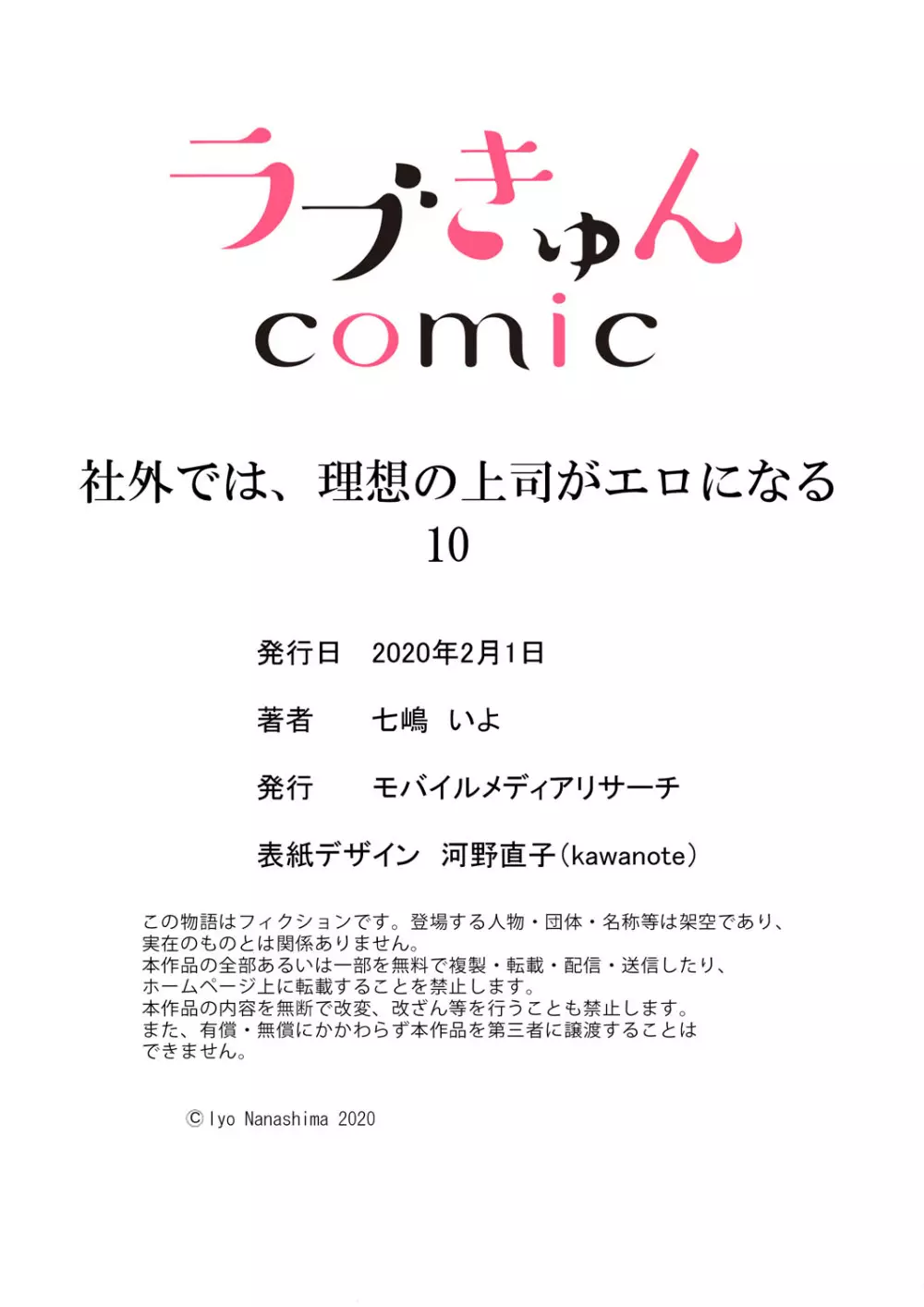 ラブきゅん
comic

社外では、理想の上司がエロになる
10

発行日　2020年2月1日

著者　七嶋 いよ

発行　モバイルメディアリサーチ

表紙デザイン　河野直子（kawanote）

この物語はフィクションです。登場する人物・団体・名称等は架空であり、実在のものとは関係ありません。
本作品の全部あるいは一部を無料で複製・転載・配信・送信したり、ホームページ上に転載することを禁止します。
本作品の内容を無断で改変、改ざん等を行うことも禁止します。
また、有償・無償にかかわらず本作品を第三者に譲渡することはできません。

© Iyo Nanashima 2020